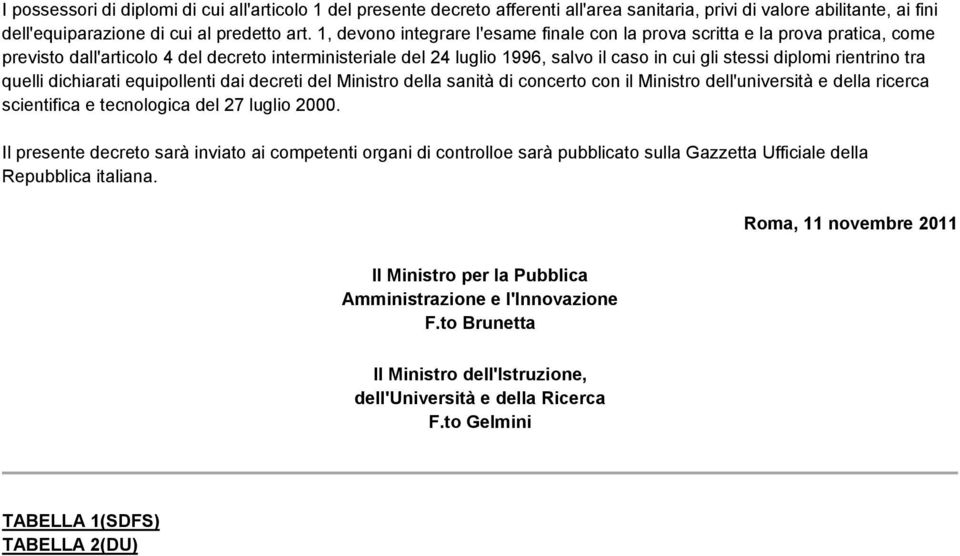 I possessori di diplomi di cui all'articolo 1 del presente decreto afferenti all'area sanitaria, privi di valore abilitante, ai fini dell'equiparazione di cui al predetto art. 1, devono integrare l'esame finale con la prova scritta e la prova pratica, come previsto dall'articolo 4 del decreto interministeriale del 24 luglio 1996, salvo il caso in cui gli stessi diplomi rientrino tra quelli dichiarati equipollenti dai decreti del Ministro della sanità di concerto con il Ministro dell'università e della ricerca scientifica e tecnologica del 27 luglio 2000.

Il presente decreto sarà inviato ai competenti organi di controlloe sarà pubblicato sulla Gazzetta Ufficiale della Repubblica italiana.

Roma, 11 novembre 2011

Il Ministro per la Pubblica
Amministrazione e l'Innovazione
F.to Brunetta

Il Ministro dell'Istruzione,
dell'Università e della Ricerca
F.to Gelmini

TABELLA 1(SDFS)
TABELLA 2(DU)